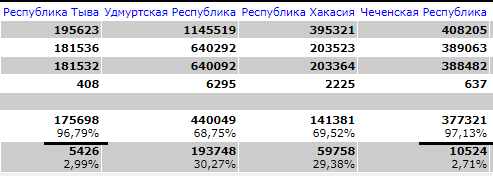 | Республика Тыва | Удмуртская Республика | Республика Хакасия | Чеченская Республика |
|---|---|---|---|
| 195623 | 1145519 | 395321 | 408205 |
| 181536 | 640292 | 203523 | 389063 |
| 181532 | 640092 | 203364 | 388482 |
| 408 | 6295 | 2225 | 637 |
| | | | |
| 175698 96,79% | 440049 68,75% | 141381 69,52% | 377321 97,13% |
| 5426 2,99% | 193748 30,27% | 59758 29,38% | 10524 2,71% |